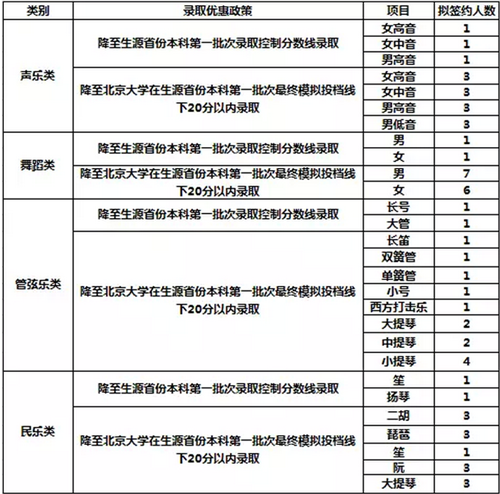 | 类别 | 录取优惠政策 | 项目 | 拟签约人数 |
|---|---|---|---|
| 声乐类 | 降至生源省份本科第一批次录取控制分数线录取 | 女高音 | 1 |
| | | 女中音 | 1 |
| | | 男高音 | 1 |
| | 降至北京大学在生源省份本科第一批次最终模拟投档线下20分以内录取 | 女高音 | 3 |
| | | 女中音 | 3 |
| | | 男高音 | 3 |
| | | 男低音 | 3 |
| 舞蹈类 | 降至生源省份本科第一批次录取控制分数线录取 | 男 | 1 |
| | | 女 | 1 |
| | 降至北京大学在生源省份本科第一批次最终模拟投档线下20分以内录取 | 男 | 7 |
| | | 女 | 6 |
| 管弦乐类 | 降至生源省份本科第一批次录取控制分数线录取 | 长号 | 1 |
| | | 大管 | 1 |
| | 降至北京大学在生源省份本科第一批次最终模拟投档线下20分以内录取 | 长笛 | 1 |
| | | 双簧管 | 1 |
| | | 单簧管 | 1 |
| | | 小号 | 1 |
| | | 西方打击乐 | 1 |
| | | 大提琴 | 2 |
| | | 中提琴 | 2 |
| | | 小提琴 | 4 |
| 民乐类 | 降至生源省份本科第一批次录取控制分数线录取 | 笙 | 1 |
| | | 扬琴 | 1 |
| | 降至北京大学在生源省份本科第一批次最终模拟投档线下20分以内录取 | 二胡 | 3 |
| | | 琵琶 | 3 |
| | | 笙 | 1 |
| | | 阮 | 3 |
| | | 大提琴 | 3 |